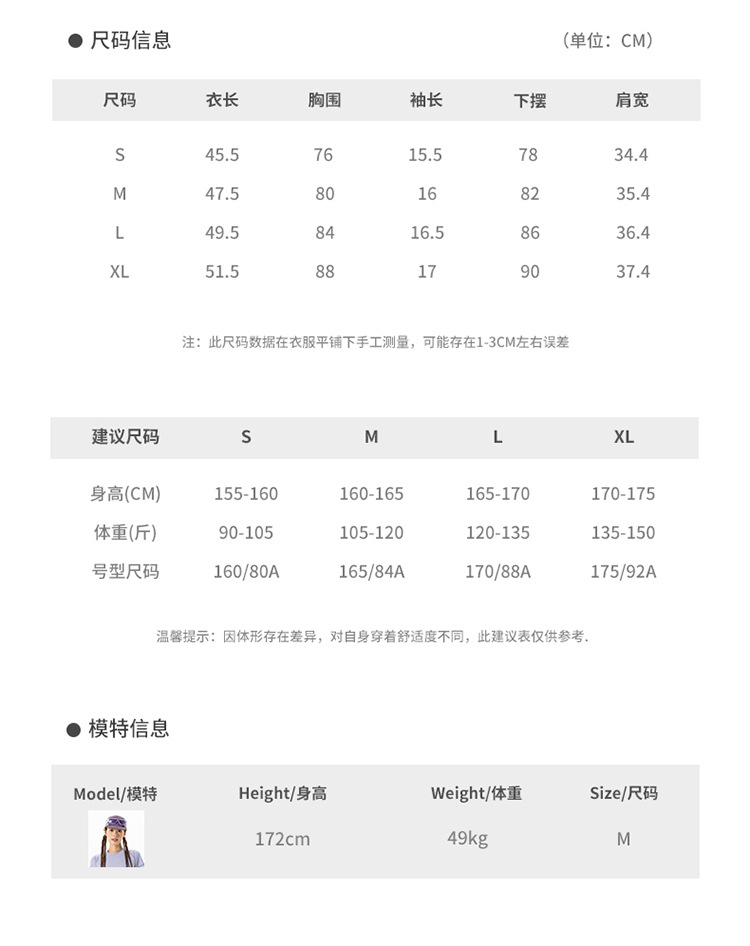 ● 尺码信息　（单位：CM）

| 尺码 | 衣长 | 胸围 | 袖长 | 下摆 | 肩宽 |
|---|---|---|---|---|---|
| S | 45.5 | 76 | 15.5 | 78 | 34.4 |
| M | 47.5 | 80 | 16 | 82 | 35.4 |
| L | 49.5 | 84 | 16.5 | 86 | 36.4 |
| XL | 51.5 | 88 | 17 | 90 | 37.4 |

注：此尺码数据在衣服平铺下手工测量，可能存在1-3CM左右误差

| 建议尺码 | S | M | L | XL |
|---|---|---|---|---|
| 身高(CM) | 155-160 | 160-165 | 165-170 | 170-175 |
| 体重(斤) | 90-105 | 105-120 | 120-135 | 135-150 |
| 号型尺码 | 160/80A | 165/84A | 170/88A | 175/92A |

温馨提示：因体形存在差异，对自身穿着舒适度不同，此建议表仅供参考.

● 模特信息

| Model/模特 | Height/身高 | Weight/体重 | Size/尺码 |
|---|---|---|---|
|  | 172cm | 49kg | M |